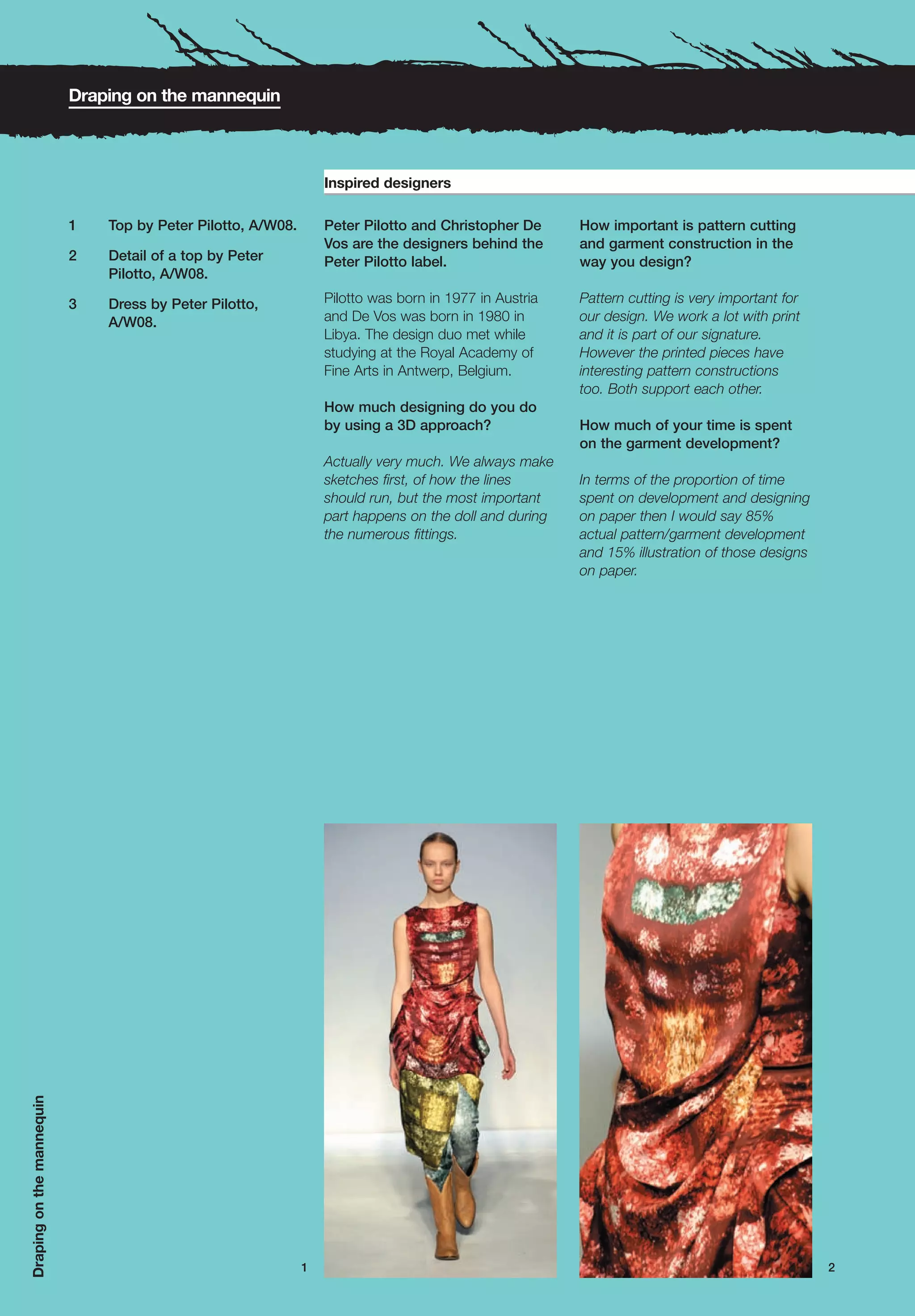 Draping on the mannequin

Inspired designers

1 Top by Peter Pilotto, A/W08.

2 Detail of a top by Peter Pilotto, A/W08.

3 Dress by Peter Pilotto, A/W08.

Peter Pilotto and Christopher De Vos are the designers behind the Peter Pilotto label.

Pilotto was born in 1977 in Austria and De Vos was born in 1980 in Libya. The design duo met while studying at the Royal Academy of Fine Arts in Antwerp, Belgium.

How much designing do you do by using a 3D approach?

Actually very much. We always make sketches first, of how the lines should run, but the most important part happens on the doll and during the numerous fittings.

How important is pattern cutting and garment construction in the way you design?

Pattern cutting is very important for our design. We work a lot with print and it is part of our signature. However the printed pieces have interesting pattern constructions too. Both support each other.

How much of your time is spent on the garment development?

In terms of the proportion of time spent on development and designing on paper then I would say 85% actual pattern/garment development and 15% illustration of those designs on paper.

Draping on the mannequin

1

2